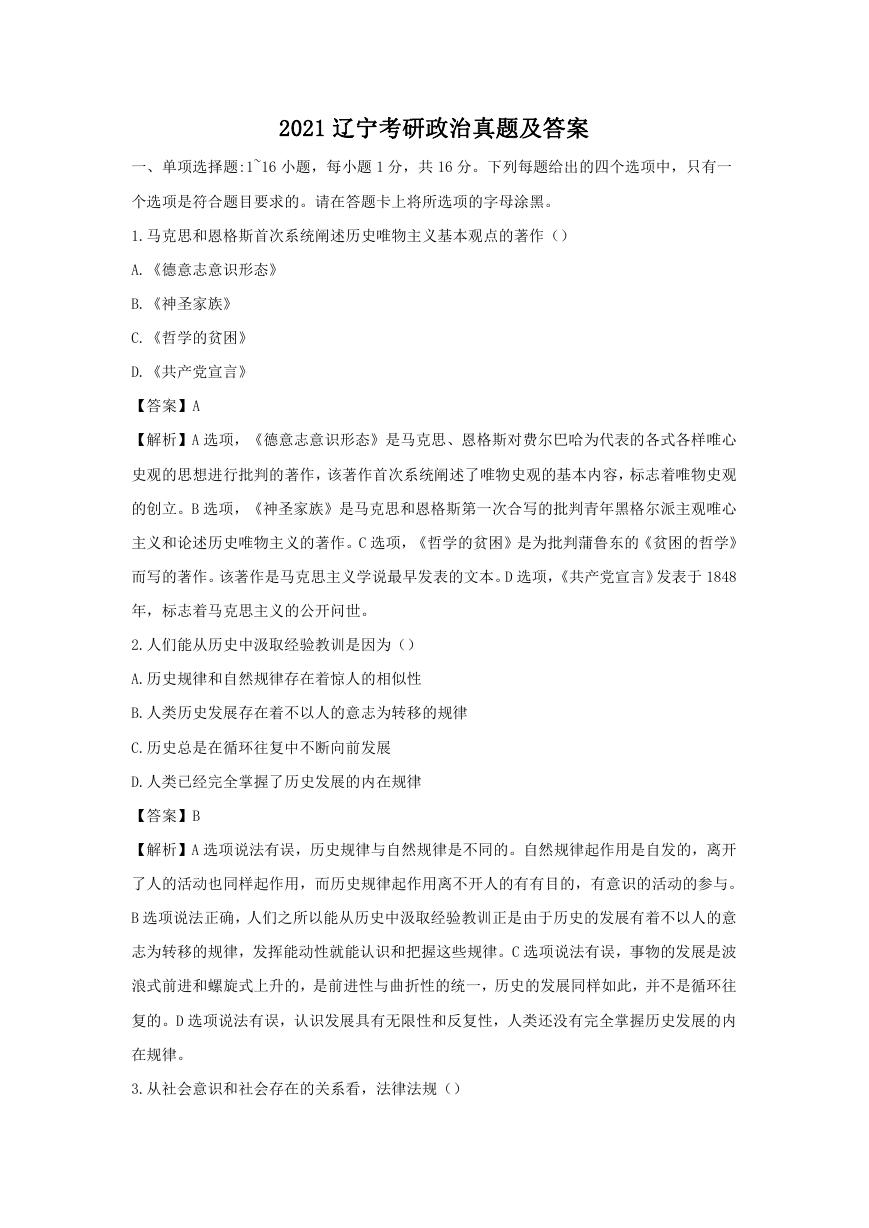 2021 辽宁考研政治真题及答案

一、单项选择题:1~16 小题，每小题 1 分，共 16 分。下列每题给出的四个选项中，只有一个选项是符合题目要求的。请在答题卡上将所选项的字母涂黑。

1.马克思和恩格斯首次系统阐述历史唯物主义基本观点的著作（）

A.《德意志意识形态》

B.《神圣家族》

C.《哲学的贫困》

D.《共产党宣言》

【答案】A

【解析】A 选项，《德意志意识形态》是马克思、恩格斯对费尔巴哈为代表的各式各样唯心史观的思想进行批判的著作，该著作首次系统阐述了唯物史观的基本内容，标志着唯物史观的创立。B 选项，《神圣家族》是马克思和恩格斯第一次合写的批判青年黑格尔派主观唯心主义和论述历史唯物主义的著作。C 选项，《哲学的贫困》是为批判蒲鲁东的《贫困的哲学》而写的著作。该著作是马克思主义学说最早发表的文本。D 选项，《共产党宣言》发表于 1848 年，标志着马克思主义的公开问世。

2.人们能从历史中汲取经验教训是因为（）

A.历史规律和自然规律存在着惊人的相似性

B.人类历史发展存在着不以人的意志为转移的规律

C.历史总是在循环往复中不断向前发展

D.人类已经完全掌握了历史发展的内在规律

【答案】B

【解析】A 选项说法有误，历史规律与自然规律是不同的。自然规律起作用是自发的，离开了人的活动也同样起作用，而历史规律起作用离不开人的有有目的，有意识的活动的参与。B 选项说法正确，人们之所以能从历史中汲取经验教训正是由于历史的发展有着不以人的意志为转移的规律，发挥能动性就能认识和把握这些规律。C 选项说法有误，事物的发展是波浪式前进和螺旋式上升的，是前进性与曲折性的统一，历史的发展同样如此，并不是循环往复的。D 选项说法有误，认识发展具有无限性和反复性，人类还没有完全掌握历史发展的内在规律。

3.从社会意识和社会存在的关系看，法律法规（）